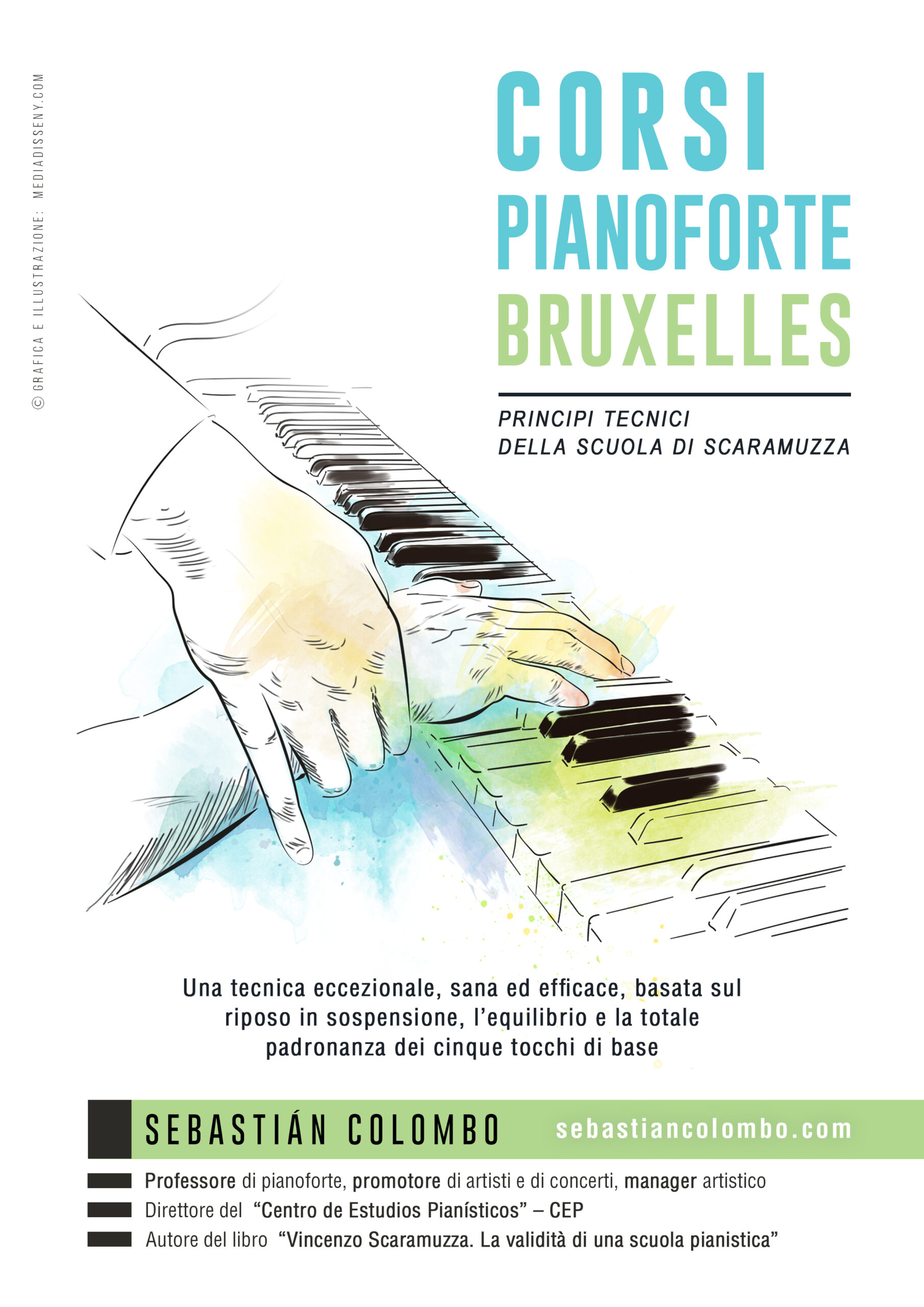 © GRAFICA E ILLUSTRAZIONE: MEDIADISSENY.COM

CORSI
PIANOFORTE
BRUXELLES

PRINCIPI TECNICI
DELLA SCUOLA DI SCARAMUZZA

Una tecnica eccezionale, sana ed efficace, basata sul riposo in sospensione, l'equilibrio e la totale padronanza dei cinque tocchi di base

SEBASTIÁN COLOMBO sebastiancolombo.com

Professore di pianoforte, promotore di artisti e di concerti, manager artistico
Direttore del "Centro de Estudios Pianísticos" – CEP
Autore del libro "Vincenzo Scaramuzza. La validità di una scuola pianistica"